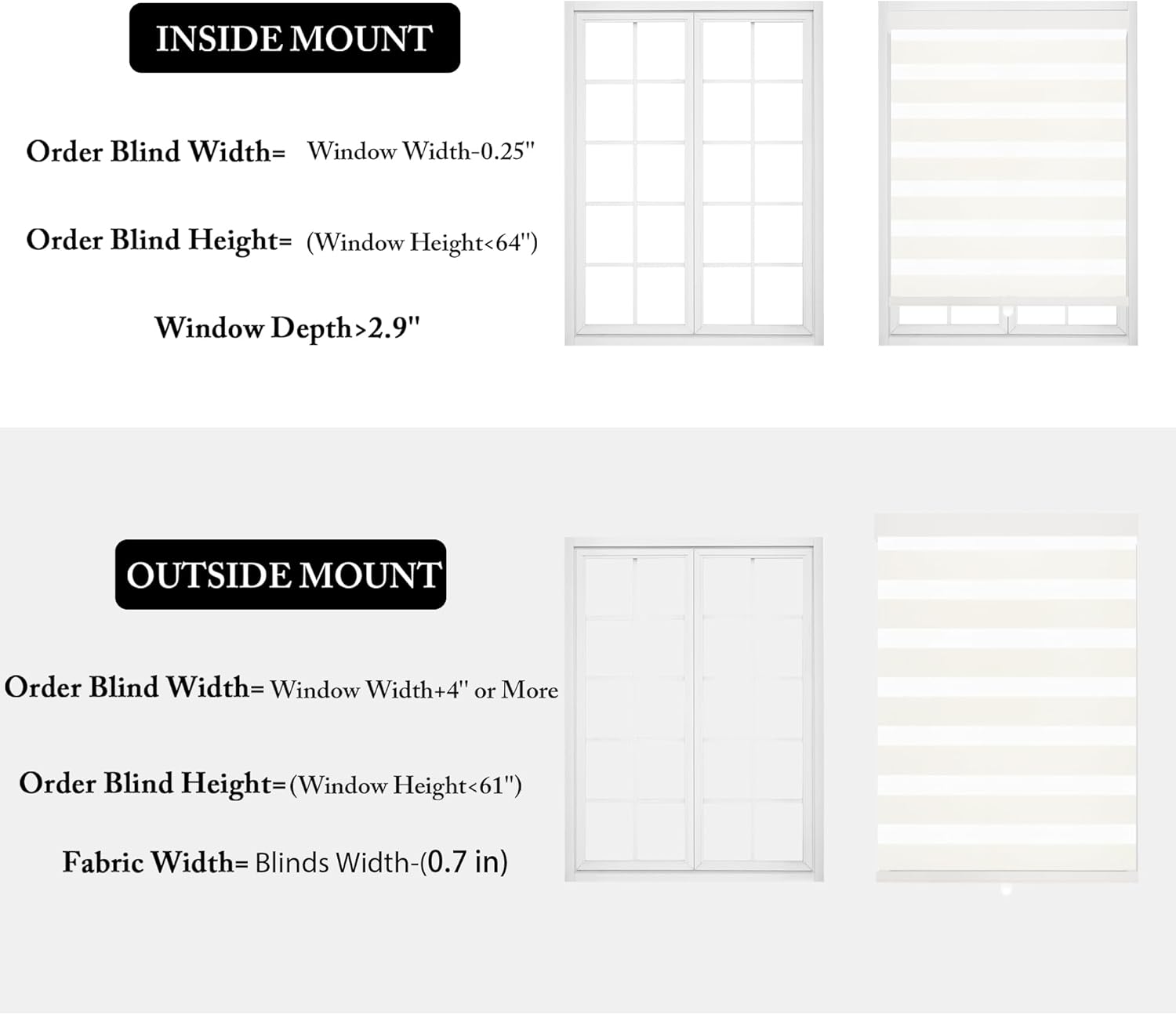 INSIDE MOUNT

Order Blind Width= Window Width-0.25"

Order Blind Height= (Window Height<64")

Window Depth>2.9"

OUTSIDE MOUNT

Order Blind Width= Window Width+4" or More

Order Blind Height=(Window Height<61")

Fabric Width= Blinds Width-(0.7 in)